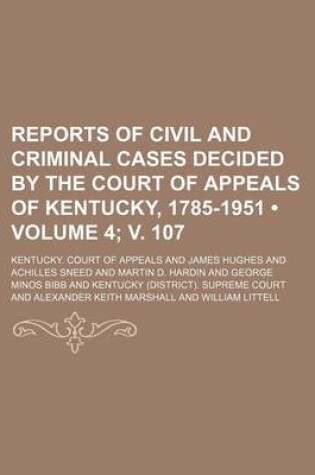 REPORTS OF CIVIL AND CRIMINAL CASES DECIDED BY THE COURT OF APPEALS OF KENTUCKY, 1785-1951 • VOLUME 4; V. 107

KENTUCKY. COURT OF APPEALS AND JAMES HUGHES AND ACHILLES SNEED AND MARTIN D. HARDIN AND GEORGE MINOS BIBB AND KENTUCKY (DISTRICT). SUPREME COURT AND ALEXANDER KEITH MARSHALL AND WILLIAM LITTELL